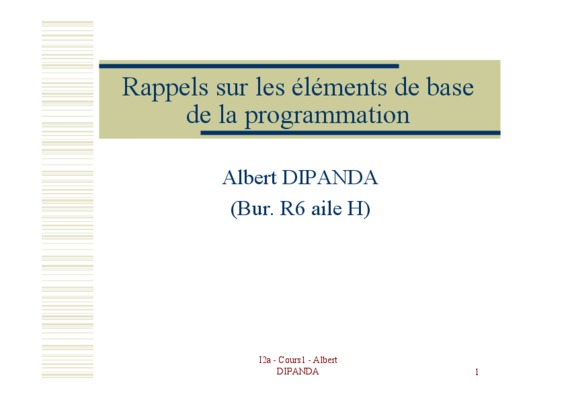 Rappels sur les éléments de base de la programmation

Albert DIPANDA

(Bur. R6 aile H)

I2a - Cours1 - Albert DIPANDA

1